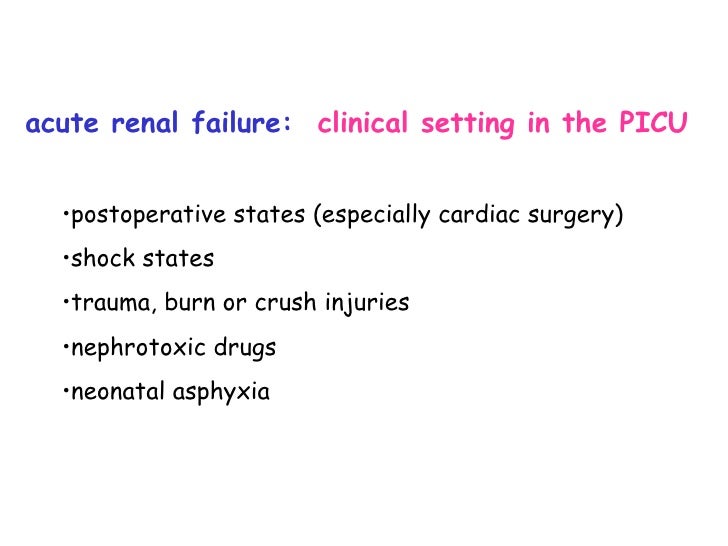 acute renal failure: clinical setting in the PICU

•postoperative states (especially cardiac surgery)

•shock states

•trauma, burn or crush injuries

•nephrotoxic drugs

•neonatal asphyxia